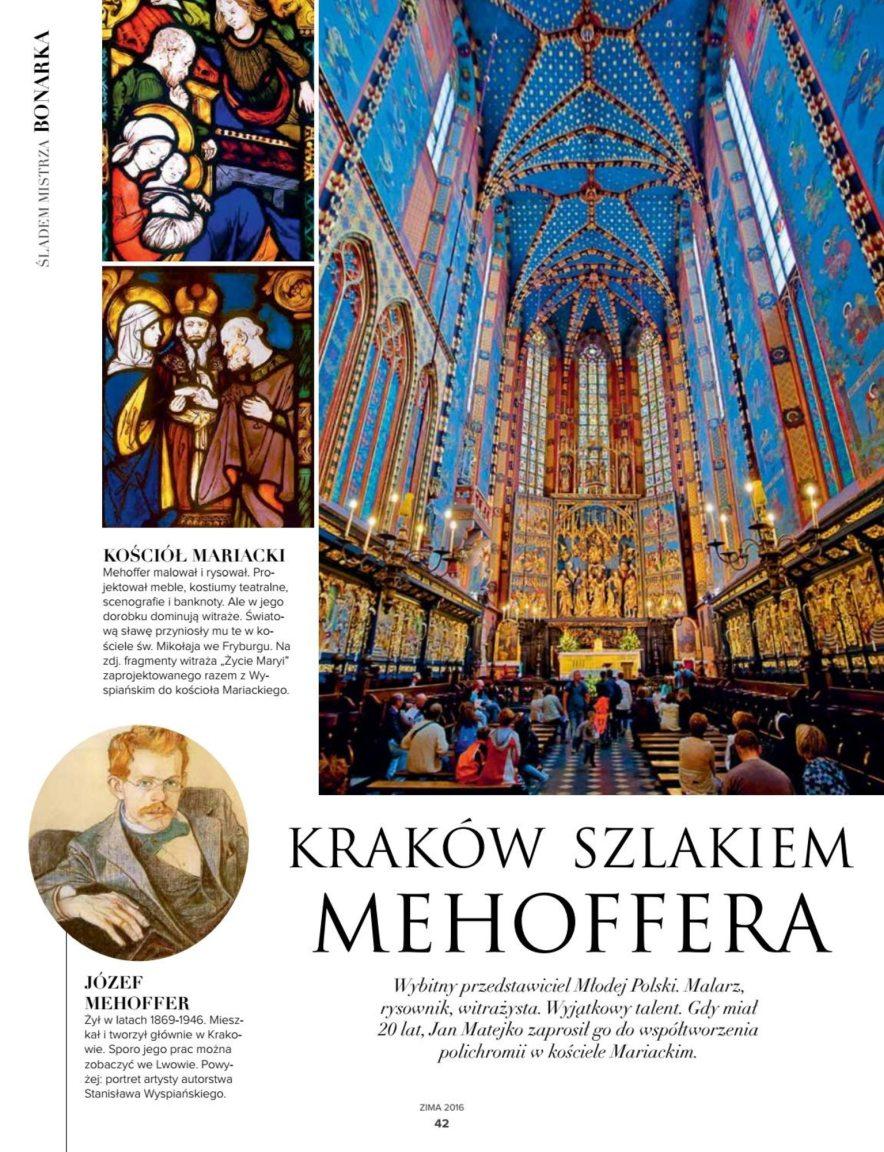 ŚLADEM MISTRZA BONARKA

KOŚCIÓŁ MARIACKI
Mehoffer malował i rysował. Projektował meble, kostiumy teatralne, scenografie i banknoty. Ale w jego dorobku dominują witraże. Światową sławę przyniosły mu te w kościele św. Mikołaja we Fryburgu. Na zdj. fragmenty witraża „Życie Maryi" zaprojektowanego razem z Wyspiańskim do kościoła Mariackiego.

KRAKÓW SZLAKIEM MEHOFFERA

JÓZEF MEHOFFER
Żył w latach 1869-1946. Mieszkał i tworzył głównie w Krakowie. Sporo jego prac można zobaczyć we Lwowie. Powyżej: portret artysty autorstwa Stanisława Wyspiańskiego.

Wybitny przedstawiciel Młodej Polski. Malarz, rysownik, witrażysta. Wyjątkowy talent. Gdy miał 20 lat, Jan Matejko zaprosił go do współtworzenia polichromii w kościele Mariackim.

ZIMA 2016
42